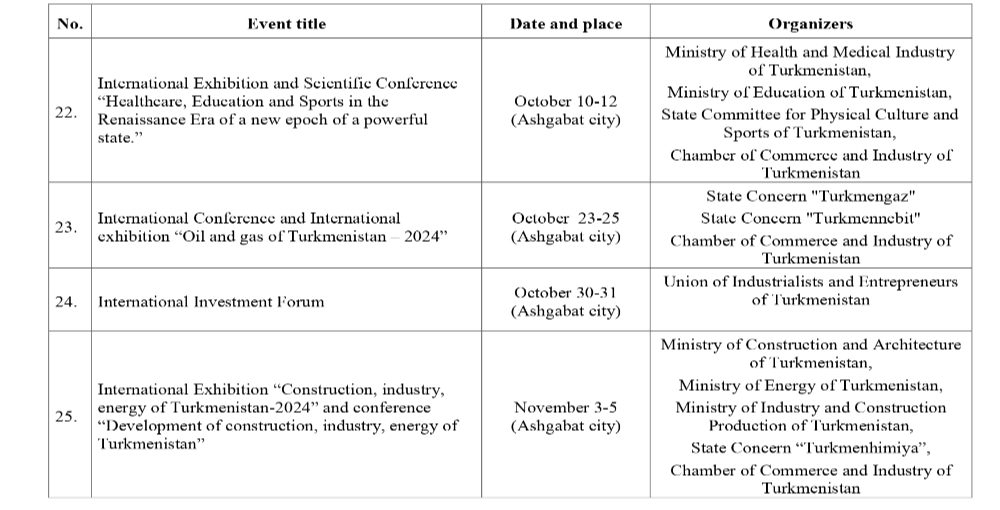 | No. | Event title | Date and place | Organizers |
|---|---|---|---|
| 22. | International Exhibition and Scientific Conference "Healthcare, Education and Sports in the Renaissance Era of a new epoch of a powerful state." | October 10-12 (Ashgabat city) | Ministry of Health and Medical Industry of Turkmenistan, Ministry of Education of Turkmenistan, State Committee for Physical Culture and Sports of Turkmenistan, Chamber of Commerce and Industry of Turkmenistan |
| 23. | International Conference and International exhibition "Oil and gas of Turkmenistan – 2024" | October 23-25 (Ashgabat city) | State Concern "Turkmengaz" State Concern "Turkmennebit" Chamber of Commerce and Industry of Turkmenistan |
| 24. | International Investment Forum | October 30-31 (Ashgabat city) | Union of Industrialists and Entrepreneurs of Turkmenistan |
| 25. | International Exhibition "Construction, industry, energy of Turkmenistan-2024" and conference "Development of construction, industry, energy of Turkmenistan" | November 3-5 (Ashgabat city) | Ministry of Construction and Architecture of Turkmenistan, Ministry of Energy of Turkmenistan, Ministry of Industry and Construction Production of Turkmenistan, State Concern "Turkmenhimiya", Chamber of Commerce and Industry of Turkmenistan |